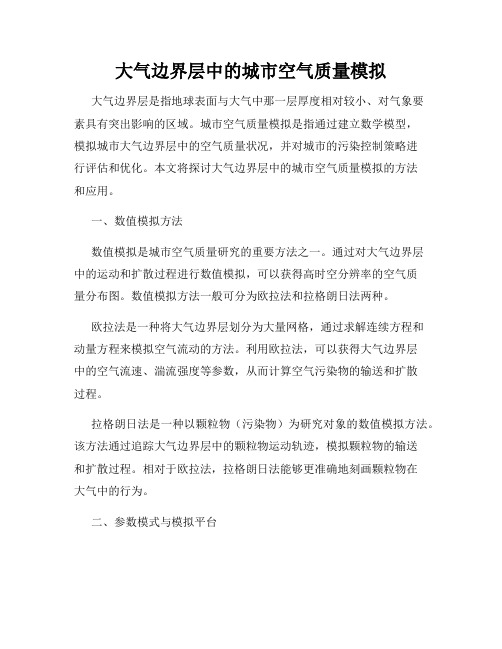 大气边界层中的城市空气质量模拟

大气边界层是指地球表面与大气中那一层厚度相对较小、对气象要素具有突出影响的区域。城市空气质量模拟是指通过建立数学模型，模拟城市大气边界层中的空气质量状况，并对城市的污染控制策略进行评估和优化。本文将探讨大气边界层中的城市空气质量模拟的方法和应用。

一、数值模拟方法

数值模拟是城市空气质量研究的重要方法之一。通过对大气边界层中的运动和扩散过程进行数值模拟，可以获得高时空分辨率的空气质量分布图。数值模拟方法一般可分为欧拉法和拉格朗日法两种。

欧拉法是一种将大气边界层划分为大量网格，通过求解连续方程和动量方程来模拟空气流动的方法。利用欧拉法，可以获得大气边界层中的空气流速、湍流强度等参数，从而计算空气污染物的输送和扩散过程。

拉格朗日法是一种以颗粒物（污染物）为研究对象的数值模拟方法。该方法通过追踪大气边界层中的颗粒物运动轨迹，模拟颗粒物的输送和扩散过程。相对于欧拉法，拉格朗日法能够更准确地刻画颗粒物在大气中的行为。

二、参数模式与模拟平台